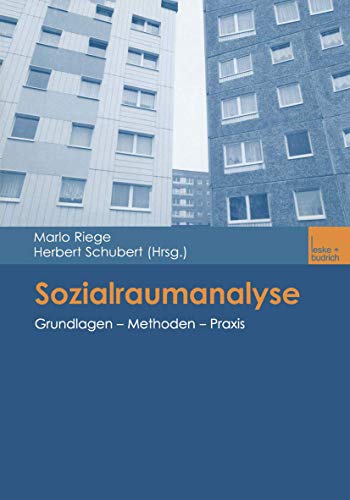 Marlo Riege
Herbert Schubert (Hrsg.)

leske + budrich

Sozialraumanalyse

Grundlagen – Methoden – Praxis